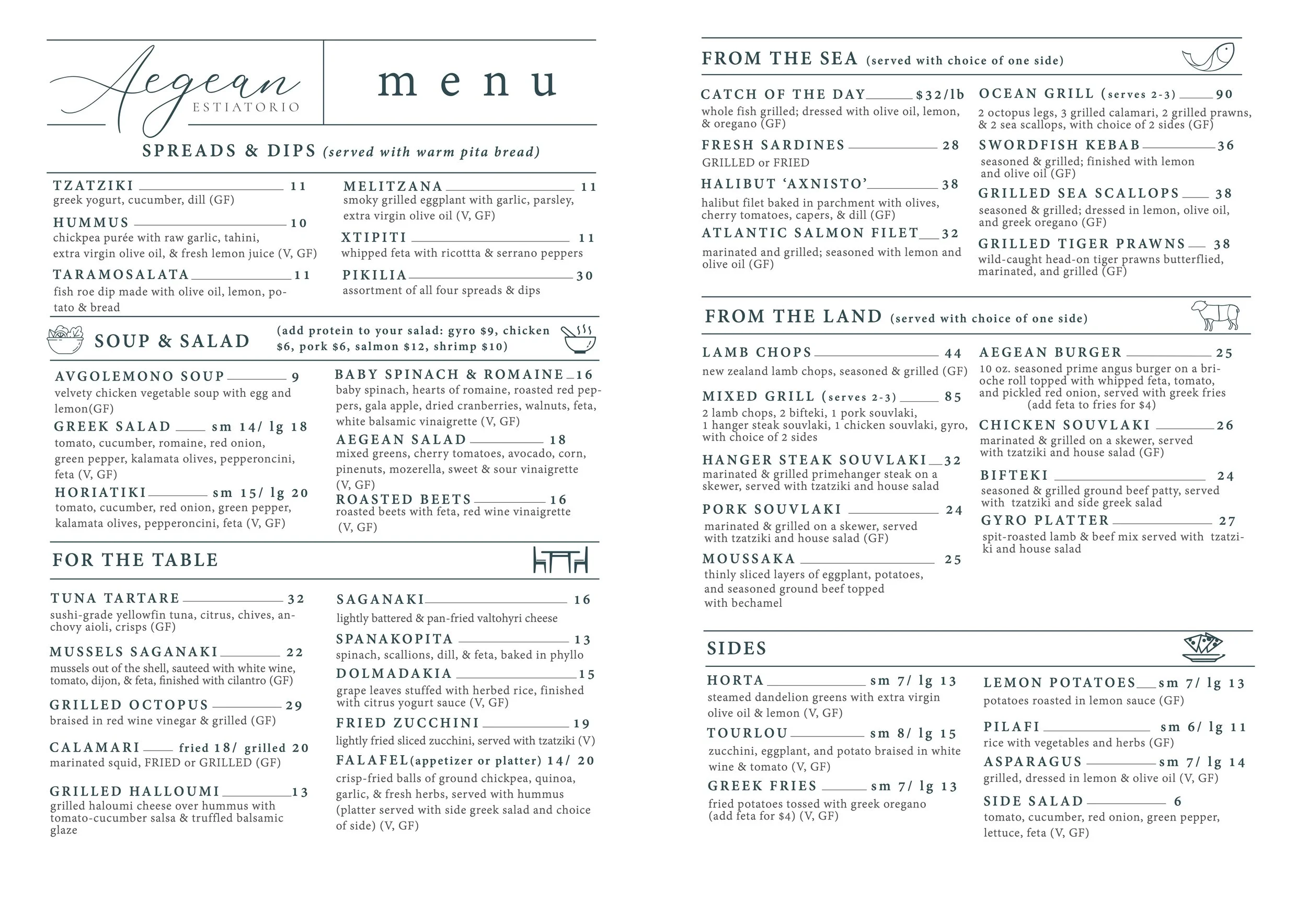 Aegean
ESTIATORIO

menu

SPREADS & DIPS (served with warm pita bread)

TZATZIKI 11
greek yogurt, cucumber, dill (GF)

HUMMUS 10
chickpea purée with raw garlic, tahini, extra virgin olive oil, & fresh lemon juice (V, GF)

TARAMOSALATA 11
fish roe dip made with olive oil, lemon, potato & bread

MELITZANA 11
smoky grilled eggplant with garlic, parsley, extra virgin olive oil (V, GF)

XTIPITI 11
whipped feta with ricottta & serrano peppers

PIKILIA 30
assortment of all four spreads & dips

SOUP & SALAD (add protein to your salad: gyro $9, chicken $6, pork $6, salmon $12, shrimp $10)

AVGOLEMONO SOUP 9
velvety chicken vegetable soup with egg and lemon(GF)

GREEK SALAD sm 14/ lg 18
tomato, cucumber, romaine, red onion, green pepper, kalamata olives, pepperoncini, feta (V, GF)

HORIATIKI sm 15/ lg 20
tomato, cucumber, red onion, green pepper, kalamata olives, pepperoncini, feta (V, GF)

BABY SPINACH & ROMAINE 16
baby spinach, hearts of romaine, roasted red peppers, gala apple, dried cranberries, walnuts, feta, white balsamic vinaigrette (V, GF)

AEGEAN SALAD 18
mixed greens, cherry tomatoes, avocado, corn, pinenuts, mozerella, sweet & sour vinaigrette (V, GF)

ROASTED BEETS 16
roasted beets with feta, red wine vinaigrette (V, GF)

FOR THE TABLE

TUNA TARTARE 32
sushi-grade yellowfin tuna, citrus, chives, anchovy aioli, crisps (GF)

MUSSELS SAGANAKI 22
mussels out of the shell, sauteed with white wine, tomato, dijon, & feta, finished with cilantro (GF)

GRILLED OCTOPUS 29
braised in red wine vinegar & grilled (GF)

CALAMARI fried 18/ grilled 20
marinated squid, FRIED or GRILLED (GF)

GRILLED HALLOUMI 13
grilled haloumi cheese over hummus with tomato-cucumber salsa & truffled balsamic glaze

SAGANAKI 16
lightly battered & pan-fried valtohyri cheese

SPANAKOPITA 13
spinach, scallions, dill, & feta, baked in phyllo

DOLMADAKIA 15
grape leaves stuffed with herbed rice, finished with citrus yogurt sauce (V, GF)

FRIED ZUCCHINI 19
lightly fried sliced zucchini, served with tzatziki (V)

FALAFEL(appetizer or platter) 14/ 20
crisp-fried balls of ground chickpea, quinoa, garlic, & fresh herbs, served with hummus (platter served with side greek salad and choice of side) (V, GF)

FROM THE SEA (served with choice of one side)

CATCH OF THE DAY $32/lb
whole fish grilled; dressed with olive oil, lemon, & oregano (GF)

FRESH SARDINES 28
GRILLED or FRIED

HALIBUT 'AXNISTO' 38
halibut filet baked in parchment with olives, cherry tomatoes, capers, & dill (GF)

ATLANTIC SALMON FILET 32
marinated and grilled; seasoned with lemon and olive oil (GF)

OCEAN GRILL (serves 2-3) 90
2 octopus legs, 3 grilled calamari, 2 grilled prawns, & 2 sea scallops, with choice of 2 sides (GF)

SWORDFISH KEBAB 36
seasoned & grilled; finished with lemon and olive oil (GF)

GRILLED SEA SCALLOPS 38
seasoned & grilled; dressed in lemon, olive oil, and greek oregano (GF)

GRILLED TIGER PRAWNS 38
wild-caught head-on tiger prawns butterflied, marinated, and grilled (GF)

FROM THE LAND (served with choice of one side)

LAMB CHOPS 44
new zealand lamb chops, seasoned & grilled (GF)

MIXED GRILL (serves 2-3) 85
2 lamb chops, 2 bifteki, 1 pork souvlaki, 1 hanger steak souvlaki, 1 chicken souvlaki, gyro, with choice of 2 sides

HANGER STEAK SOUVLAKI 32
marinated & grilled primehanger steak on a skewer, served with tzatziki and house salad

PORK SOUVLAKI 24
marinated & grilled on a skewer, served with tzatziki and house salad (GF)

MOUSSAKA 25
thinly sliced layers of eggplant, potatoes, and seasoned ground beef topped with bechamel

AEGEAN BURGER 25
10 oz. seasoned prime angus burger on a brioche roll topped with whipped feta, tomato, and pickled red onion, served with greek fries (add feta to fries for $4)

CHICKEN SOUVLAKI 26
marinated & grilled on a skewer, served with tzatziki and house salad (GF)

BIFTEKI 24
seasoned & grilled ground beef patty, served with tzatziki and side greek salad

GYRO PLATTER 27
spit-roasted lamb & beef mix served with tzatziki and house salad

SIDES

HORTA sm 7/ lg 13
steamed dandelion greens with extra virgin olive oil & lemon (V, GF)

TOURLOU sm 8/ lg 15
zucchini, eggplant, and potato braised in white wine & tomato (V, GF)

GREEK FRIES sm 7/ lg 13
fried potatoes tossed with greek oregano (add feta for $4) (V, GF)

LEMON POTATOES sm 7/ lg 13
potatoes roasted in lemon sauce (GF)

PILAFI sm 6/ lg 11
rice with vegetables and herbs (GF)

ASPARAGUS sm 7/ lg 14
grilled, dressed in lemon & olive oil (V, GF)

SIDE SALAD 6
tomato, cucumber, red onion, green pepper, lettuce, feta (V, GF)